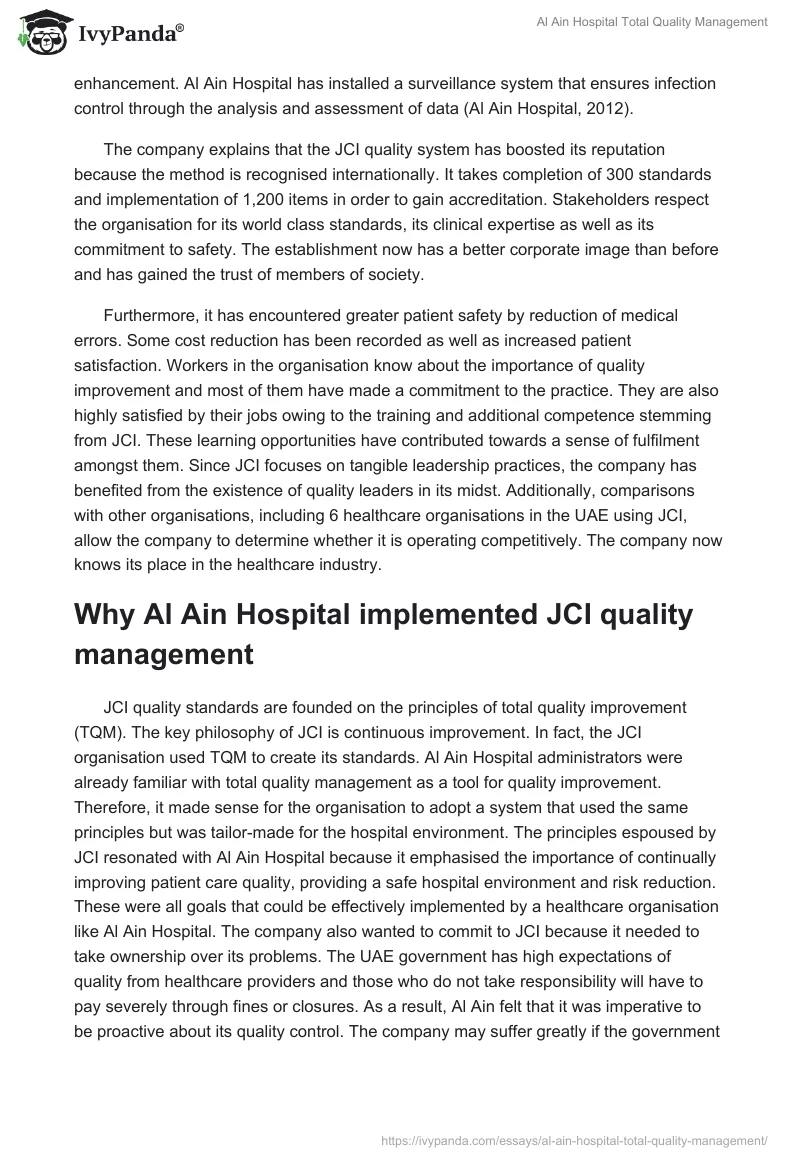 IvyPanda®

Al Ain Hospital Total Quality Management

enhancement. Al Ain Hospital has installed a surveillance system that ensures infection control through the analysis and assessment of data (Al Ain Hospital, 2012).

The company explains that the JCI quality system has boosted its reputation because the method is recognised internationally. It takes completion of 300 standards and implementation of 1,200 items in order to gain accreditation. Stakeholders respect the organisation for its world class standards, its clinical expertise as well as its commitment to safety. The establishment now has a better corporate image than before and has gained the trust of members of society.

Furthermore, it has encountered greater patient safety by reduction of medical errors. Some cost reduction has been recorded as well as increased patient satisfaction. Workers in the organisation know about the importance of quality improvement and most of them have made a commitment to the practice. They are also highly satisfied by their jobs owing to the training and additional competence stemming from JCI. These learning opportunities have contributed towards a sense of fulfilment amongst them. Since JCI focuses on tangible leadership practices, the company has benefited from the existence of quality leaders in its midst. Additionally, comparisons with other organisations, including 6 healthcare organisations in the UAE using JCI, allow the company to determine whether it is operating competitively. The company now knows its place in the healthcare industry.

Why Al Ain Hospital implemented JCI quality management

JCI quality standards are founded on the principles of total quality improvement (TQM). The key philosophy of JCI is continuous improvement. In fact, the JCI organisation used TQM to create its standards. Al Ain Hospital administrators were already familiar with total quality management as a tool for quality improvement. Therefore, it made sense for the organisation to adopt a system that used the same principles but was tailor-made for the hospital environment. The principles espoused by JCI resonated with Al Ain Hospital because it emphasised the importance of continually improving patient care quality, providing a safe hospital environment and risk reduction. These were all goals that could be effectively implemented by a healthcare organisation like Al Ain Hospital. The company also wanted to commit to JCI because it needed to take ownership over its problems. The UAE government has high expectations of quality from healthcare providers and those who do not take responsibility will have to pay severely through fines or closures. As a result, Al Ain felt that it was imperative to be proactive about its quality control. The company may suffer greatly if the government

https://ivypanda.com/essays/al-ain-hospital-total-quality-management/